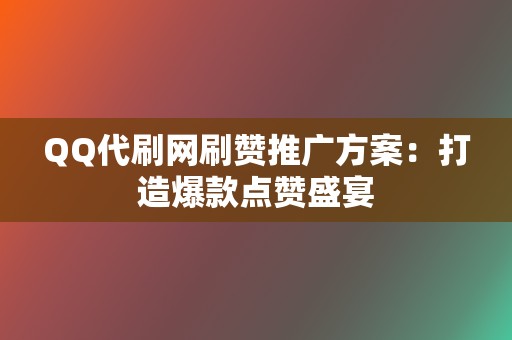 QQ代刷网刷赞推广方案：打造爆款点赞盛宴